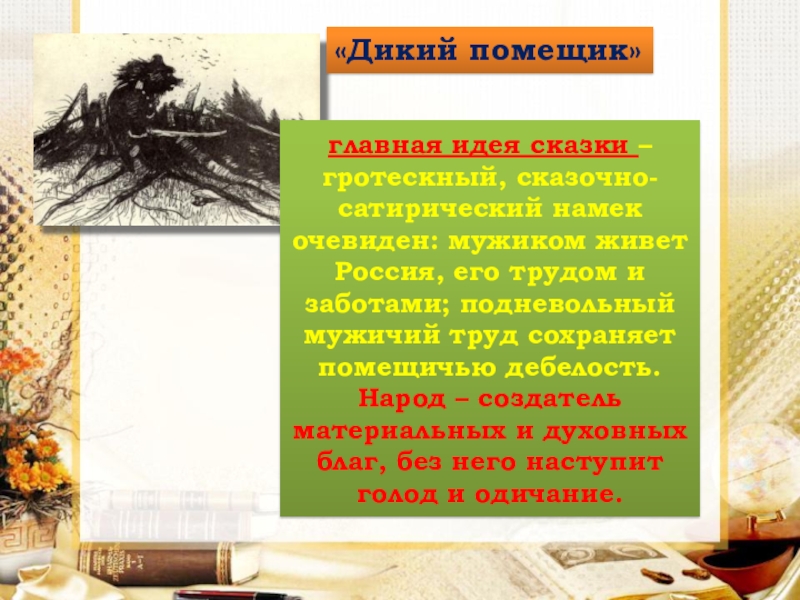 «Дикий помещик»

главная идея сказки – гротескный, сказочно-сатирический намек очевиден: мужиком живет Россия, его трудом и заботами; подневольный мужичий труд сохраняет помещичью дебелость. Народ – создатель материальных и духовных благ, без него наступит голод и одичание.